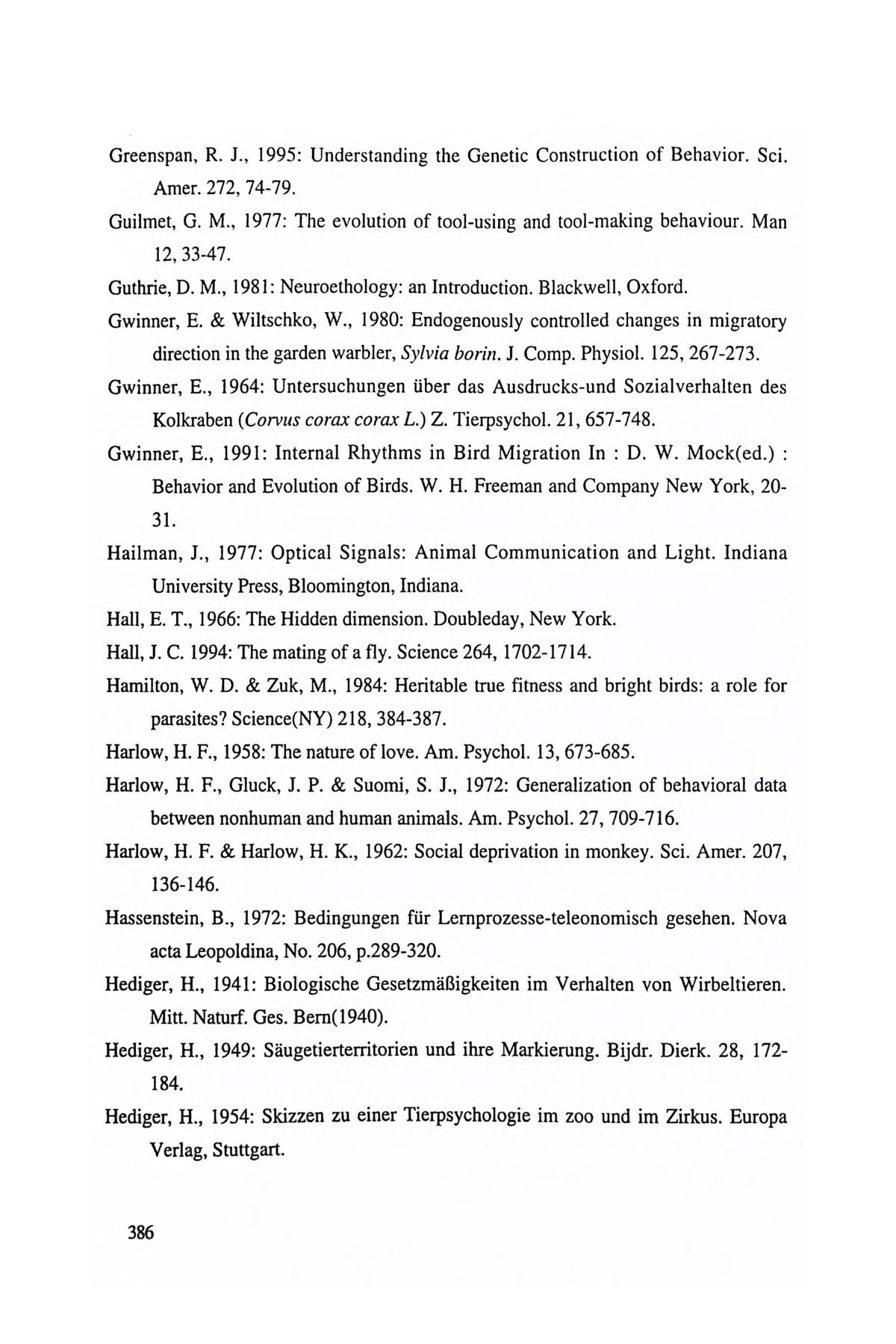 Greenspan, R. J., 1995: Understanding the Genetic Construction of Behavior. Sci. Amer. 272, 74-79.

Guilmet, G. M., 1977: The evolution of tool-using and tool-making behaviour. Man 12, 33-47.

Guthrie, D. M., 1981: Neuroethology: an Introduction. Blackwell, Oxford.

Gwinner, E. & Wiltschko, W., 1980: Endogenously controlled changes in migratory direction in the garden warbler, Sylvia borin. J. Comp. Physiol. 125, 267-273.

Gwinner, E., 1964: Untersuchungen über das Ausdrucks-und Sozialverhalten des Kolkraben (Corvus corax corax L.) Z. Tierpsychol. 21, 657-748.

Gwinner, E., 1991: Internal Rhythms in Bird Migration In : D. W. Mock(ed.) : Behavior and Evolution of Birds. W. H. Freeman and Company New York, 20-31.

Hailman, J., 1977: Optical Signals: Animal Communication and Light. Indiana University Press, Bloomington, Indiana.

Hall, E. T., 1966: The Hidden dimension. Doubleday, New York.

Hall, J. C. 1994: The mating of a fly. Science 264, 1702-1714.

Hamilton, W. D. & Zuk, M., 1984: Heritable true fitness and bright birds: a role for parasites? Science(NY) 218, 384-387.

Harlow, H. F., 1958: The nature of love. Am. Psychol. 13, 673-685.

Harlow, H. F., Gluck, J. P. & Suomi, S. J., 1972: Generalization of behavioral data between nonhuman and human animals. Am. Psychol. 27, 709-716.

Harlow, H. F. & Harlow, H. K., 1962: Social deprivation in monkey. Sci. Amer. 207, 136-146.

Hassenstein, B., 1972: Bedingungen für Lernprozesse-teleonomisch gesehen. Nova acta Leopoldina, No. 206, p.289-320.

Hediger, H., 1941: Biologische Gesetzmäßigkeiten im Verhalten von Wirbeltieren. Mitt. Naturf. Ges. Bern(1940).

Hediger, H., 1949: Säugetierterritorien und ihre Markierung. Bijdr. Dierk. 28, 172-184.

Hediger, H., 1954: Skizzen zu einer Tierpsychologie im zoo und im Zirkus. Europa Verlag, Stuttgart.

386